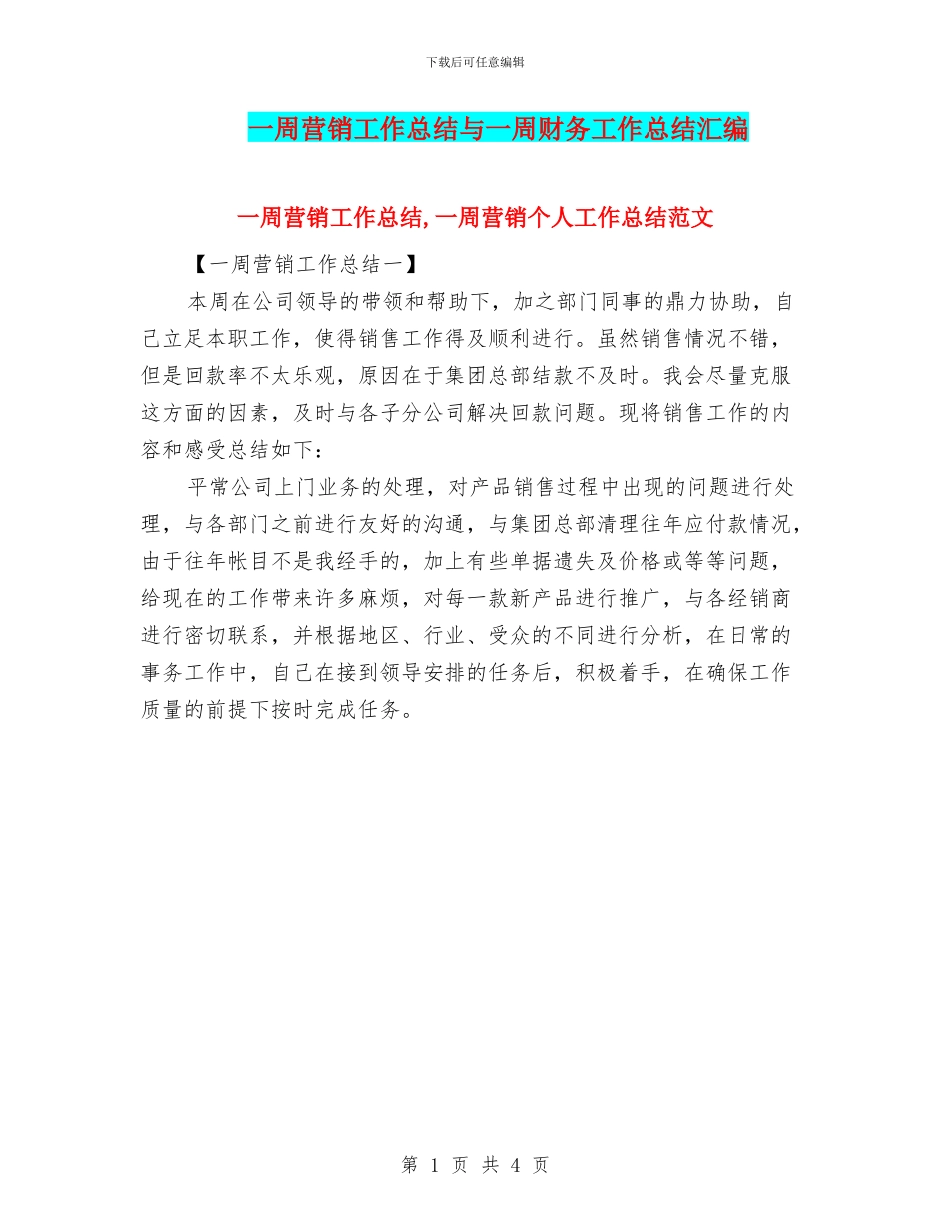 下载后可任意编辑

一周营销工作总结与一周财务工作总结汇编

一周营销工作总结,一周营销个人工作总结范文

【一周营销工作总结一】

本周在公司领导的带领和帮助下，加之部门同事的鼎力协助，自己立足本职工作，使得销售工作得及顺利进行。虽然销售情况不错，但是回款率不太乐观，原因在于集团总部结款不及时。我会尽量克服这方面的因素，及时与各子分公司解决回款问题。现将销售工作的内容和感受总结如下：

平常公司上门业务的处理，对产品销售过程中出现的问题进行处理，与各部门之前进行友好的沟通，与集团总部清理往年应付款情况，由于往年帐目不是我经手的，加上有些单据遗失及价格或等等问题，给现在的工作带来许多麻烦，对每一款新产品进行推广，与各经销商进行密切联系，并根据地区、行业、受众的不同进行分析，在日常的事务工作中，自己在接到领导安排的任务后，积极着手，在确保工作质量的前提下按时完成任务。

第 1 页 共 4 页